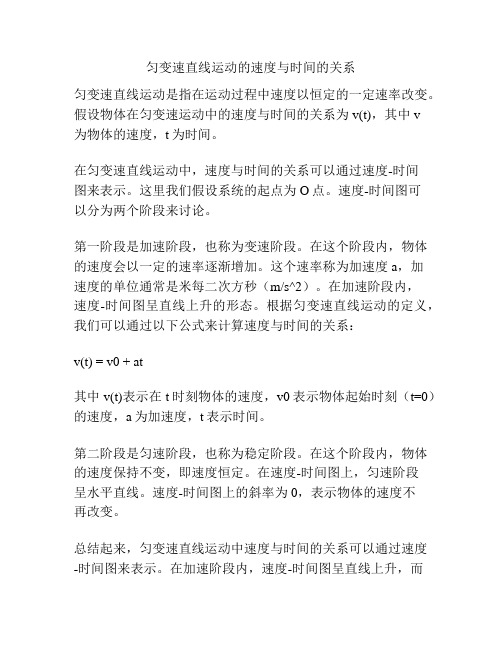 匀变速直线运动的速度与时间的关系

匀变速直线运动是指在运动过程中速度以恒定的一定速率改变。假设物体在匀变速运动中的速度与时间的关系为 v(t)，其中 v 为物体的速度，t 为时间。

在匀变速直线运动中，速度与时间的关系可以通过速度-时间图来表示。这里我们假设系统的起点为 O 点。速度-时间图可以分为两个阶段来讨论。

第一阶段是加速阶段，也称为变速阶段。在这个阶段内，物体的速度会以一定的速率逐渐增加。这个速率称为加速度 a，加速度的单位通常是米每二次方秒（m/s^2）。在加速阶段内，速度-时间图呈直线上升的形态。根据匀变速直线运动的定义，我们可以通过以下公式来计算速度与时间的关系：

v(t) = v0 + at

其中 v(t)表示在 t 时刻物体的速度，v0 表示物体起始时刻（t=0）的速度，a 为加速度，t 表示时间。

第二阶段是匀速阶段，也称为稳定阶段。在这个阶段内，物体的速度保持不变，即速度恒定。在速度-时间图上，匀速阶段呈水平直线。速度-时间图上的斜率为 0，表示物体的速度不再改变。

总结起来，匀变速直线运动中速度与时间的关系可以通过速度-时间图来表示。在加速阶段内，速度-时间图呈直线上升，而